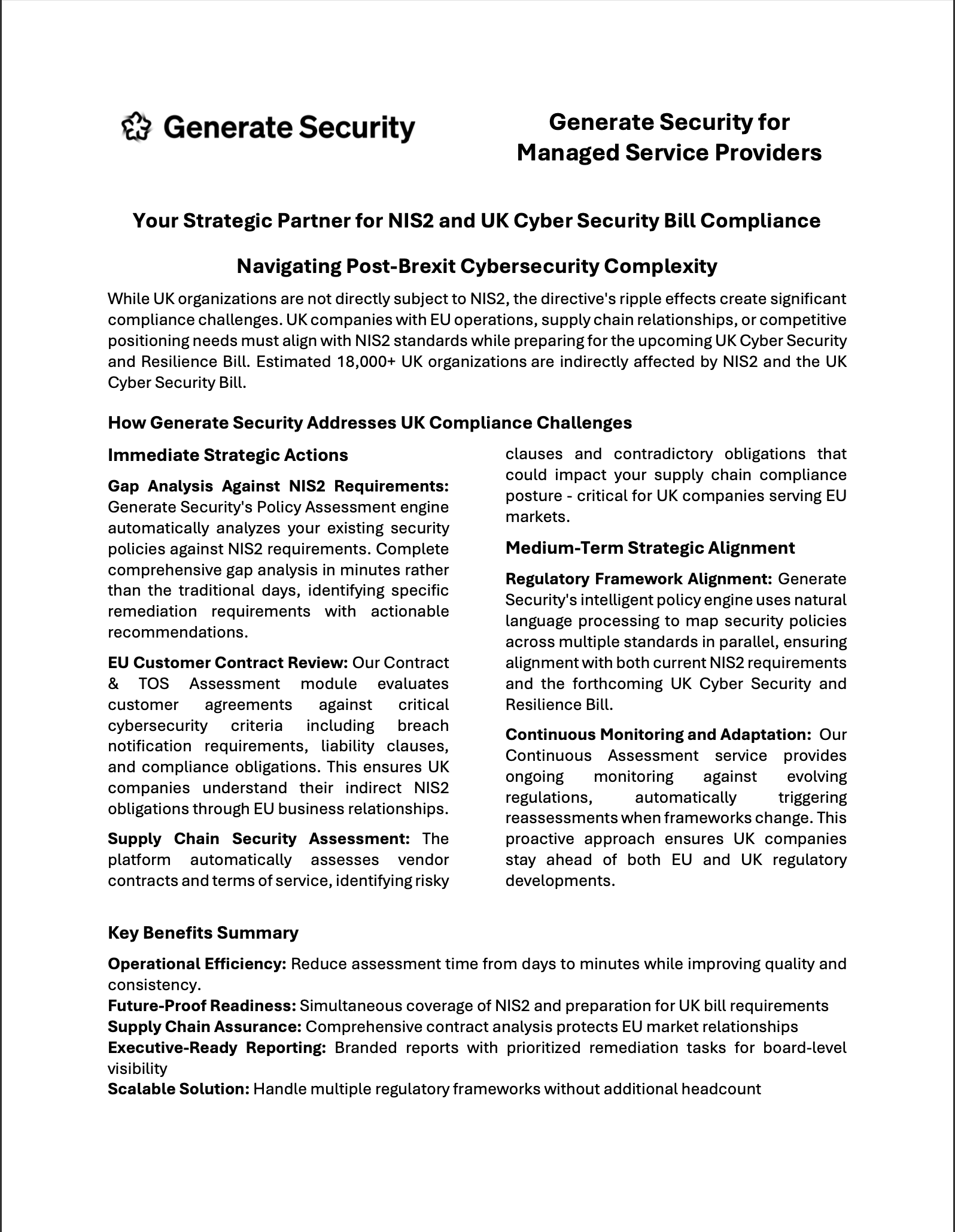 Generate Security

Generate Security for Managed Service Providers

Your Strategic Partner for NIS2 and UK Cyber Security Bill Compliance

Navigating Post-Brexit Cybersecurity Complexity

While UK organizations are not directly subject to NIS2, the directive's ripple effects create significant compliance challenges. UK companies with EU operations, supply chain relationships, or competitive positioning needs must align with NIS2 standards while preparing for the upcoming UK Cyber Security and Resilience Bill. Estimated 18,000+ UK organizations are indirectly affected by NIS2 and the UK Cyber Security Bill.

How Generate Security Addresses UK Compliance Challenges

Immediate Strategic Actions

Gap Analysis Against NIS2 Requirements: Generate Security's Policy Assessment engine automatically analyzes your existing security policies against NIS2 requirements. Complete comprehensive gap analysis in minutes rather than the traditional days, identifying specific remediation requirements with actionable recommendations.

EU Customer Contract Review: Our Contract & TOS Assessment module evaluates customer agreements against critical cybersecurity criteria including breach notification requirements, liability clauses, and compliance obligations. This ensures UK companies understand their indirect NIS2 obligations through EU business relationships.

Supply Chain Security Assessment: The platform automatically assesses vendor contracts and terms of service, identifying risky clauses and contradictory obligations that could impact your supply chain compliance posture - critical for UK companies serving EU markets.

Medium-Term Strategic Alignment

Regulatory Framework Alignment: Generate Security's intelligent policy engine uses natural language processing to map security policies across multiple standards in parallel, ensuring alignment with both current NIS2 requirements and the forthcoming UK Cyber Security and Resilience Bill.

Continuous Monitoring and Adaptation: Our Continuous Assessment service provides ongoing monitoring against evolving regulations, automatically triggering reassessments when frameworks change. This proactive approach ensures UK companies stay ahead of both EU and UK regulatory developments.

Key Benefits Summary

Operational Efficiency: Reduce assessment time from days to minutes while improving quality and consistency.
Future-Proof Readiness: Simultaneous coverage of NIS2 and preparation for UK bill requirements
Supply Chain Assurance: Comprehensive contract analysis protects EU market relationships
Executive-Ready Reporting: Branded reports with prioritized remediation tasks for board-level visibility
Scalable Solution: Handle multiple regulatory frameworks without additional headcount